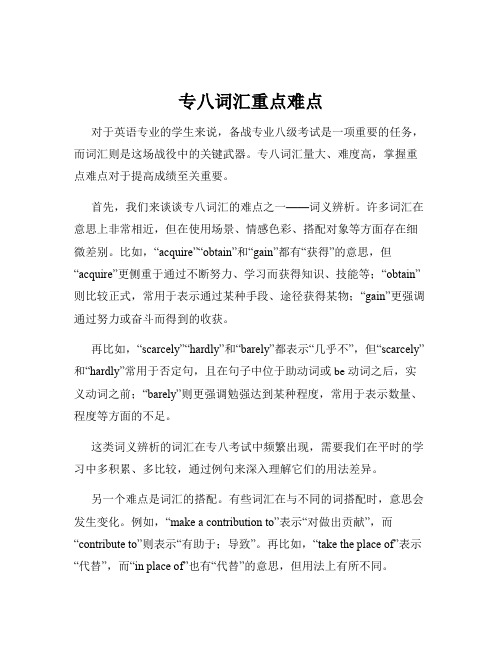 专八词汇重点难点

对于英语专业的学生来说，备战专业八级考试是一项重要的任务，而词汇则是这场战役中的关键武器。专八词汇量大、难度高，掌握重点难点对于提高成绩至关重要。

首先，我们来谈谈专八词汇的难点之一——词义辨析。许多词汇在意思上非常相近，但在使用场景、情感色彩、搭配对象等方面存在细微差别。比如，“acquire”“obtain”和“gain”都有“获得”的意思，但“acquire”更侧重于通过不断努力、学习而获得知识、技能等；“obtain”则比较正式，常用于表示通过某种手段、途径获得某物；“gain”更强调通过努力或奋斗而得到的收获。

再比如，“scarcely”“hardly”和“barely”都表示“几乎不”，但“scarcely”和“hardly”常用于否定句，且在句子中位于助动词或 be 动词之后，实义动词之前；“barely”则更强调勉强达到某种程度，常用于表示数量、程度等方面的不足。

这类词义辨析的词汇在专八考试中频繁出现，需要我们在平时的学习中多积累、多比较，通过例句来深入理解它们的用法差异。

另一个难点是词汇的搭配。有些词汇在与不同的词搭配时，意思会发生变化。例如，“make a contribution to”表示“对做出贡献”，而“contribute to”则表示“有助于；导致”。再比如，“take the place of”表示“代替”，而“in place of”也有“代替”的意思，但用法上有所不同。